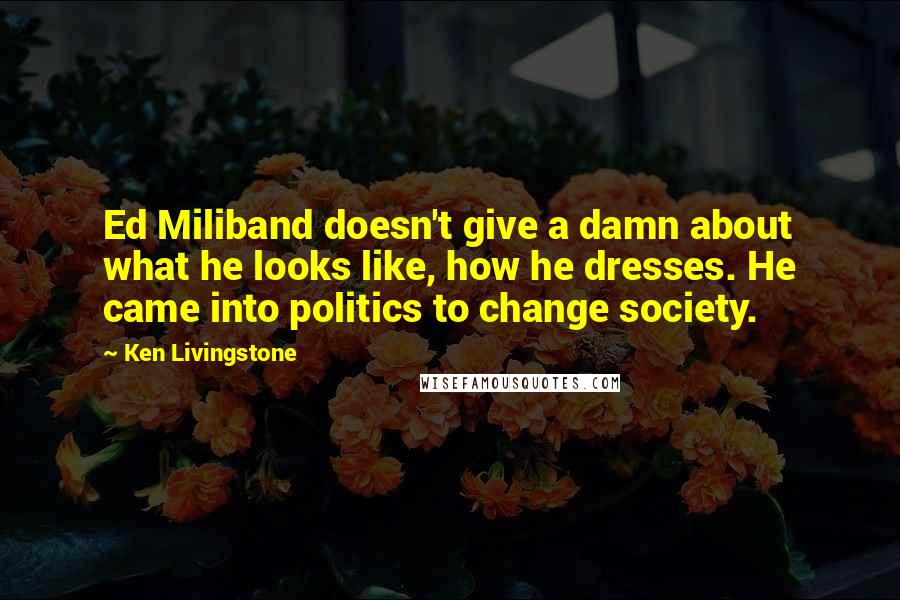 Ed Miliband doesn't give a damn about what he looks like, how he dresses. He came into politics to change society.

~ Ken Livingstone

WISEFAMOUSQUOTES.COM